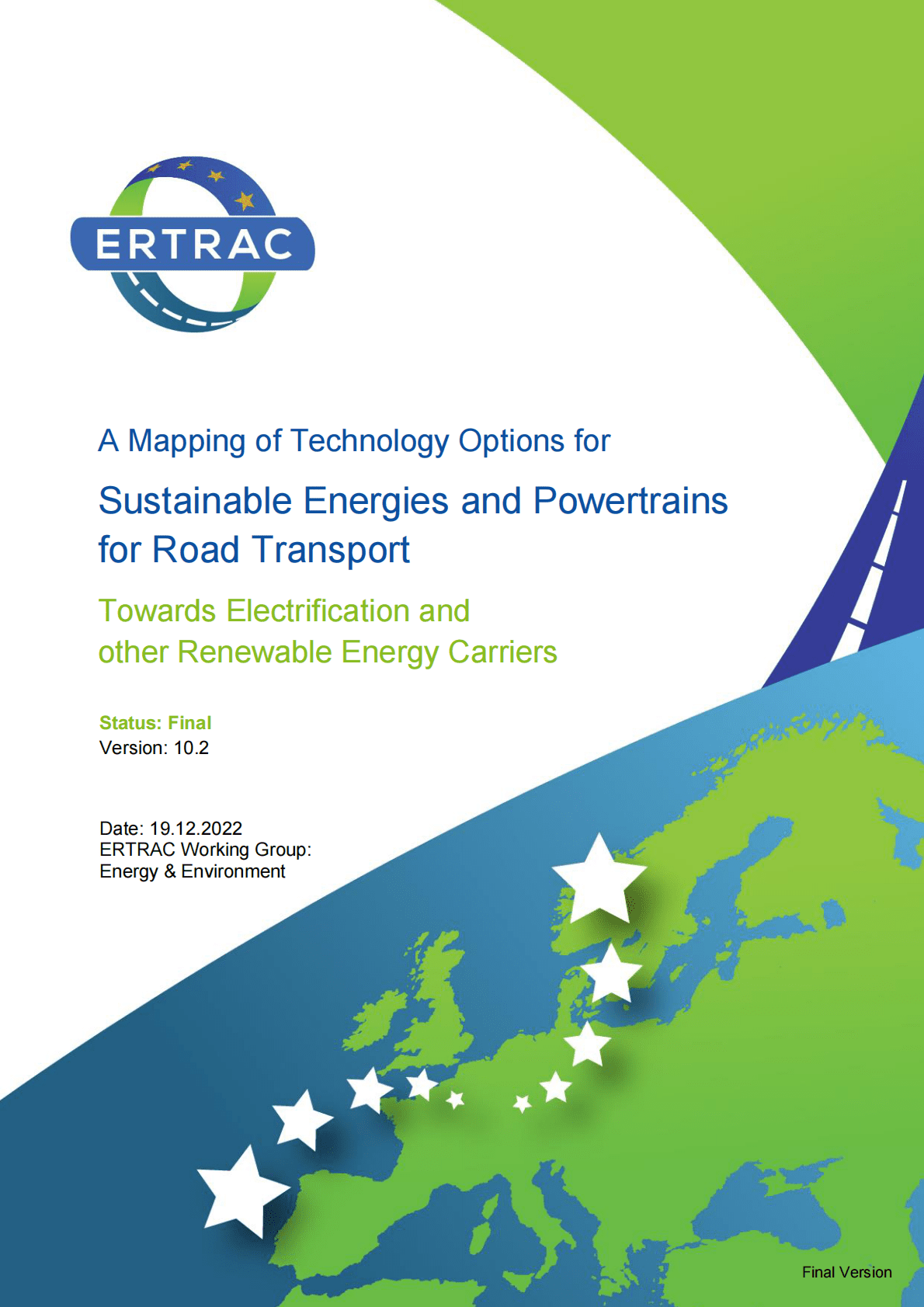 ERTRAC

A Mapping of Technology Options for

Sustainable Energies and Powertrains for Road Transport

Towards Electrification and other Renewable Energy Carriers

Status: Final
Version: 10.2

Date: 19.12.2022
ERTRAC Working Group:
Energy & Environment

Final Version